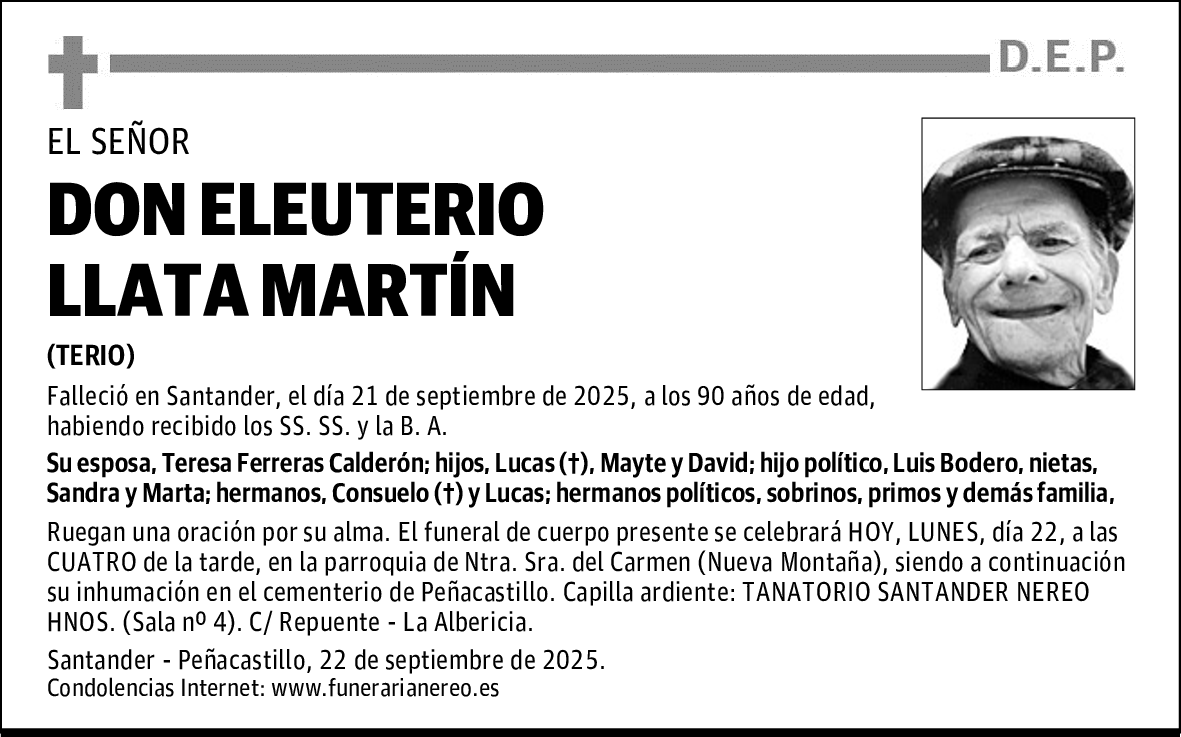 D.E.P.

EL SEÑOR

DON ELEUTERIO LLATA MARTÍN

(TERIO)

Falleció en Santander, el día 21 de septiembre de 2025, a los 90 años de edad, habiendo recibido los SS. SS. y la B. A.

Su esposa, Teresa Ferreras Calderón; hijos, Lucas (†), Mayte y David; hijo político, Luis Bodero, nietas, Sandra y Marta; hermanos, Consuelo (†) y Lucas; hermanos políticos, sobrinos, primos y demás familia,

Ruegan una oración por su alma. El funeral de cuerpo presente se celebrará HOY, LUNES, día 22, a las CUATRO de la tarde, en la parroquia de Ntra. Sra. del Carmen (Nueva Montaña), siendo a continuación su inhumación en el cementerio de Peñacastillo. Capilla ardiente: TANATORIO SANTANDER NEREO HNOS. (Sala nº 4). C/ Repuente - La Albericia.

Santander - Peñacastillo, 22 de septiembre de 2025.
Condolencias Internet: www.funerarianereo.es